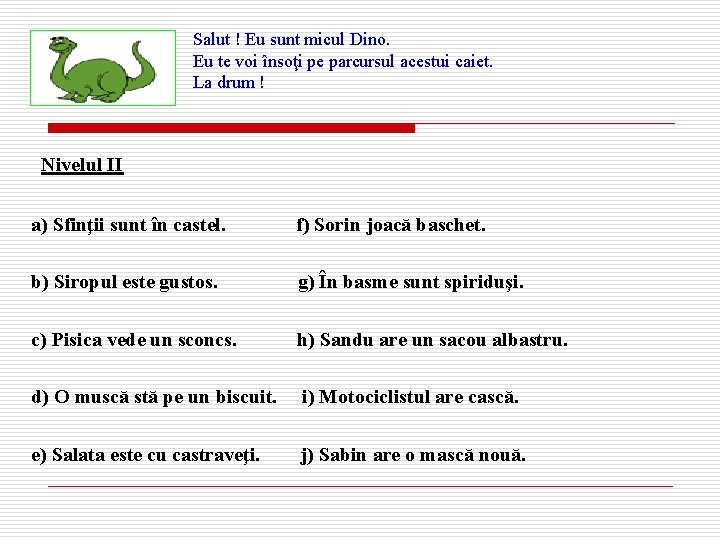 Salut ! Eu sunt micul Dino.
Eu te voi însoţi pe parcursul acestui caiet.
La drum !

Nivelul II

a) Sfinţii sunt în castel.

b) Siropul este gustos.

c) Pisica vede un sconcs.

d) O muscă stă pe un biscuit.

e) Salata este cu castraveţi.

f) Sorin joacă baschet.

g) În basme sunt spiriduşi.

h) Sandu are un sacou albastru.

i) Motociclistul are cască.

j) Sabin are o mască nouă.